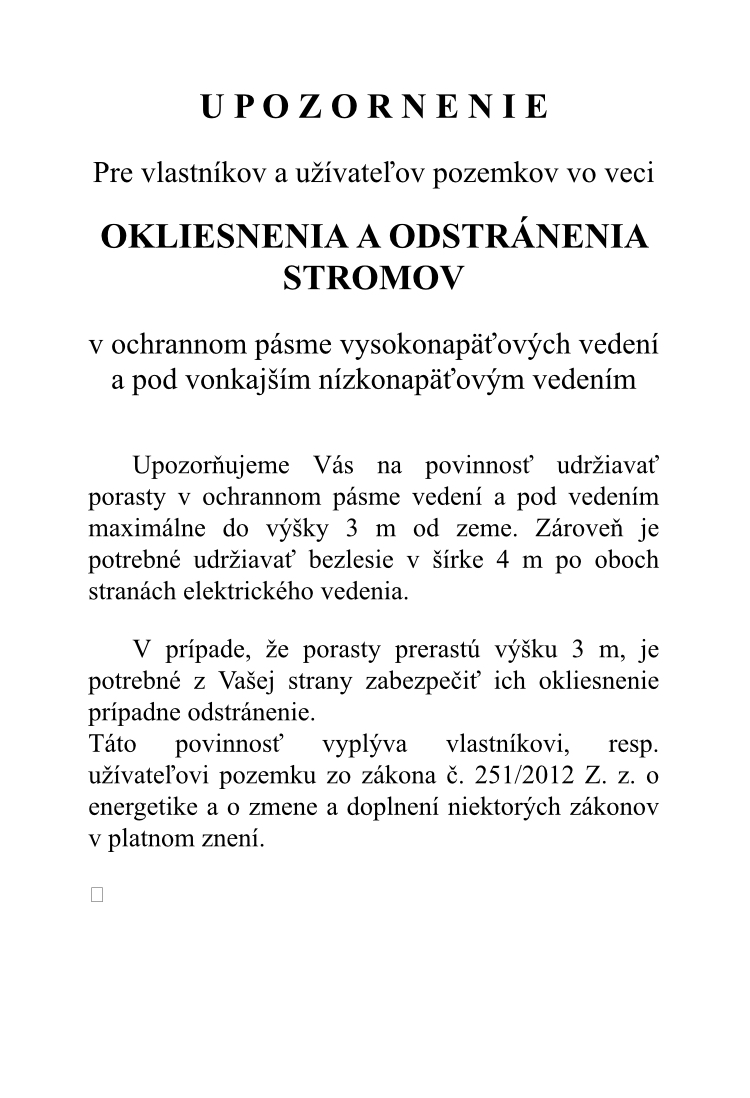 U P O Z O R N E N I E

Pre vlastníkov a užívateľov pozemkov vo veci

OKLIESNENIA A ODSTRÁNENIA STROMOV

v ochrannom pásme vysokonapäťových vedení a pod vonkajším nízkonapäťovým vedením

Upozorňujeme Vás na povinnosť udržiavať porasty v ochrannom pásme vedení a pod vedením maximálne do výšky 3 m od zeme. Zároveň je potrebné udržiavať bezlesie v šírke 4 m po oboch stranách elektrického vedenia.

V prípade, že porasty prerastú výšku 3 m, je potrebné z Vašej strany zabezpečiť ich okliesnenie prípadne odstránenie.
Táto povinnosť vyplýva vlastníkovi, resp. užívateľovi pozemku zo zákona č. 251/2012 Z. z. o energetike a o zmene a doplnení niektorých zákonov v platnom znení.